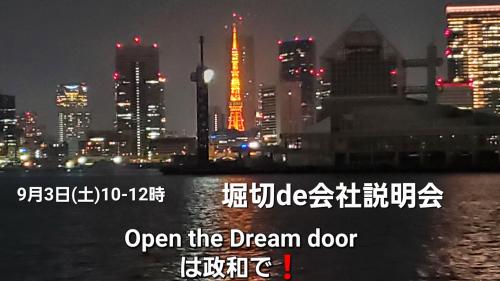 9月3日(土)10-12時

堀切de会社説明会

Open the Dream door
は政和で❗